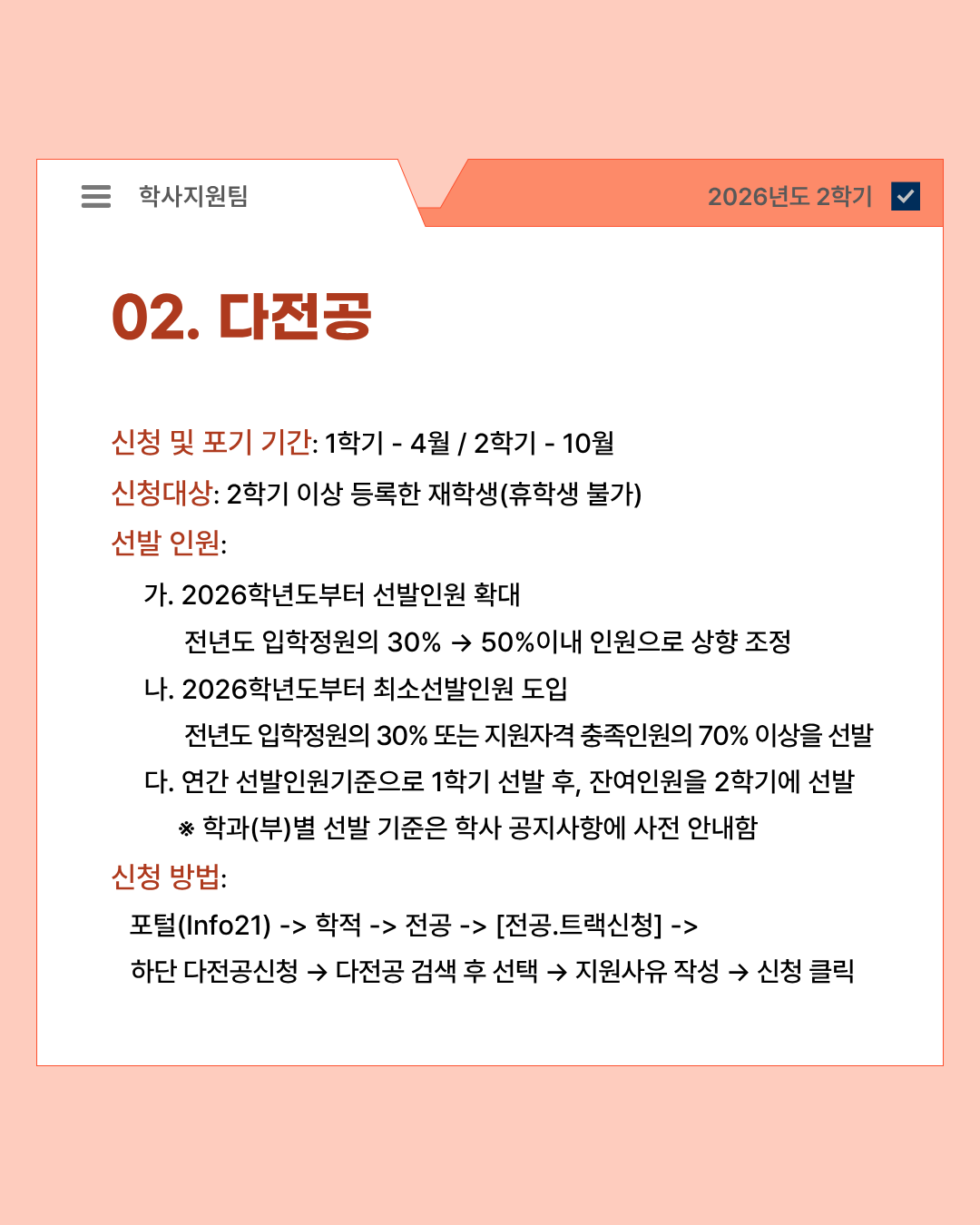 학사지원팀

2026년도 2학기

02. 다전공

신청 및 포기 기간: 1학기 - 4월 / 2학기 - 10월

신청대상: 2학기 이상 등록한 재학생(휴학생 불가)

선발 인원:

가. 2026학년도부터 선발인원 확대

전년도 입학정원의 30% → 50%이내 인원으로 상향 조정

나. 2026학년도부터 최소선발인원 도입

전년도 입학정원의 30% 또는 지원자격 충족인원의 70% 이상을 선발

다. 연간 선발인원기준으로 1학기 선발 후, 잔여인원을 2학기에 선발

※ 학과(부)별 선발 기준은 학사 공지사항에 사전 안내함

신청 방법:

포털(Info21) -> 학적 -> 전공 -> [전공.트랙신청] ->

하단 다전공신청 → 다전공 검색 후 선택 → 지원사유 작성 → 신청 클릭